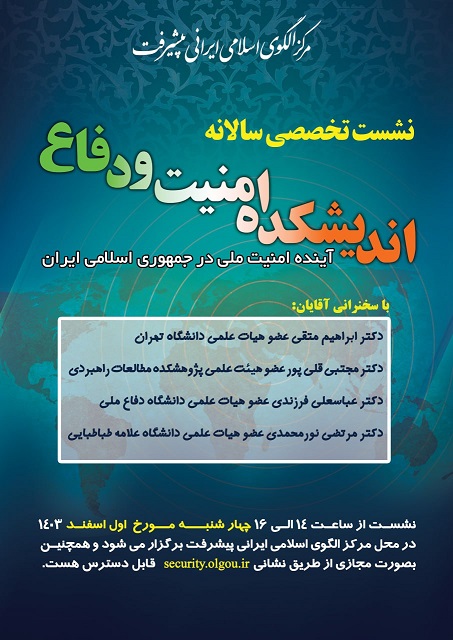 مرکز الگوی اسلامی ایرانی پیشرفت

نشست تخصصی سالانه

اندیشکده امنیت و دفاع

آینده امنیت ملی در جمهوری اسلامی ایران

با سخنرانی آقایان:

دکتر ابراهیم متقی عضو هیات علمی دانشگاه تهران

دکتر مجتبی قلی پور عضو هیئت علمی پژوهشکده مطالعات راهبردی

دکتر عباسعلی فرزندی عضو هیات علمی دانشگاه دفاع ملی

دکتر مرتضی نورمحمدی عضو هیات علمی دانشگاه علامه طباطبایی

نشست از ساعت ۱۴ الی ۱۶ چهار شنبه مورخ اول اسفند ۱۴۰۳ در محل مرکز الگوی اسلامی ایرانی پیشرفت برگزار می شود و همچنین بصورت مجازی از طریق نشانی security.olgou.ir قابل دسترس هست.